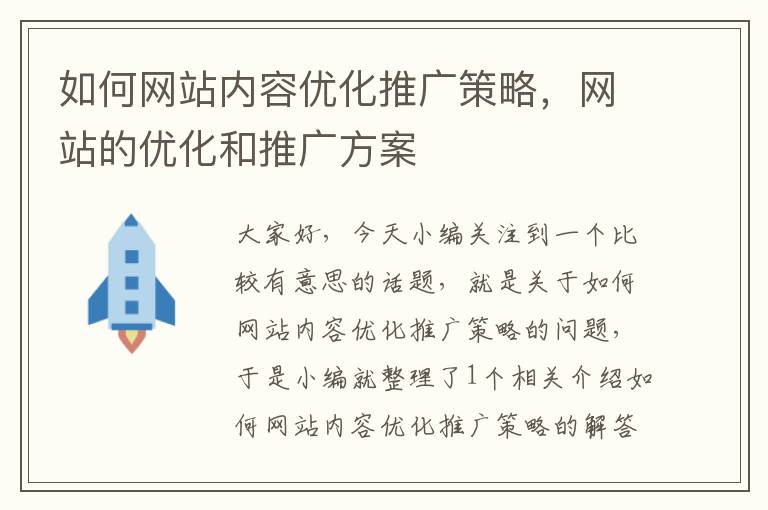 如何网站内容优化推广策略，网站的优化和推广方案

大家好，今天小编关注到一个比较有意思的话题，就是关于如何网站内容优化推广策略的问题，于是小编就整理了1个相关介绍如何网站内容优化推广策略的解答